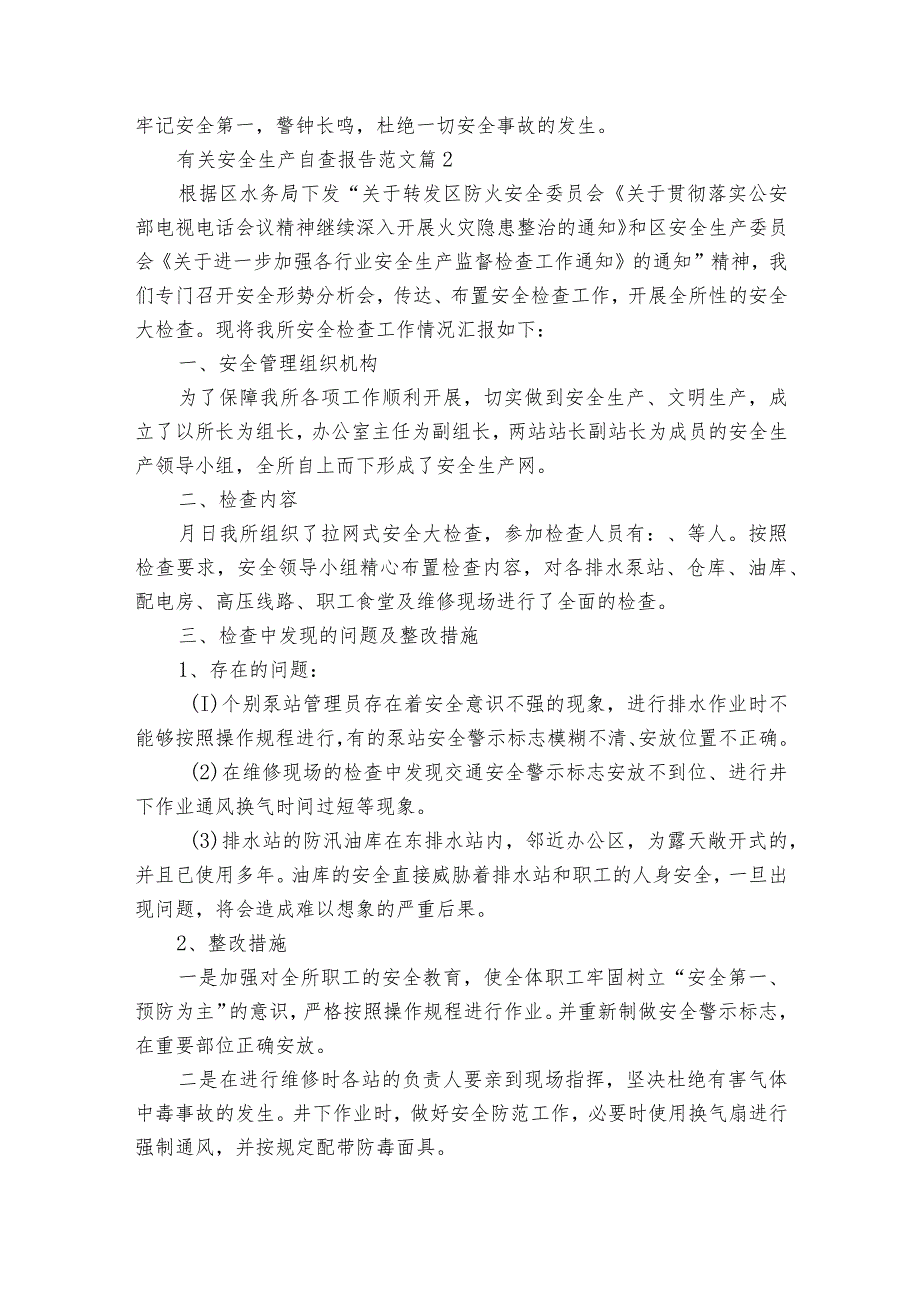 牢记安全第一，警钟长鸣，杜绝一切安全事故的发生。

有关安全生产自查报告范文篇2

根据区水务局下发“关于转发区防火安全委员会《关于贯彻落实公安部电视电话会议精神继续深入开展火灾隐患整治的通知》和区安全生产委员会《关于进一步加强各行业安全生产监督检查工作通知》的通知”精神，我们专门召开安全形势分析会，传达、布置安全检查工作，开展全所性的安全大检查。现将我所安全检查工作情况汇报如下：

一、安全管理组织机构

为了保障我所各项工作顺利开展，切实做到安全生产、文明生产，成立了以所长为组长，办公室主任为副组长，两站站长副站长为成员的安全生产领导小组，全所自上而下形成了安全生产网。

二、检查内容

月日我所组织了拉网式安全大检查，参加检查人员有：、等人。按照检查要求，安全领导小组精心布置检查内容，对各排水泵站、仓库、油库、配电房、高压线路、职工食堂及维修现场进行了全面的检查。

三、检查中发现的问题及整改措施

1、存在的问题：

(I)个别泵站管理员存在着安全意识不强的现象，进行排水作业时不能够按照操作规程进行，有的泵站安全警示标志模糊不清、安放位置不正确。

(2)在维修现场的检查中发现交通安全警示标志安放不到位、进行井下作业通风换气时间过短等现象。

(3)排水站的防汛油库在东排水站内，邻近办公区，为露天敞开式的，并且已使用多年。油库的安全直接威胁着排水站和职工的人身安全，一旦出现问题，将会造成难以想象的严重后果。

2、整改措施

一是加强对全所职工的安全教育，使全体职工牢固树立“安全第一、预防为主”的意识，严格按照操作规程进行作业。并重新制做安全警示标志，在重要部位正确安放。

二是在进行维修时各站的负责人要亲到现场指挥，坚决杜绝有害气体中毒事故的发生。井下作业时，做好安全防范工作，必要时使用换气扇进行强制通风，并按规定配带防毒面具。